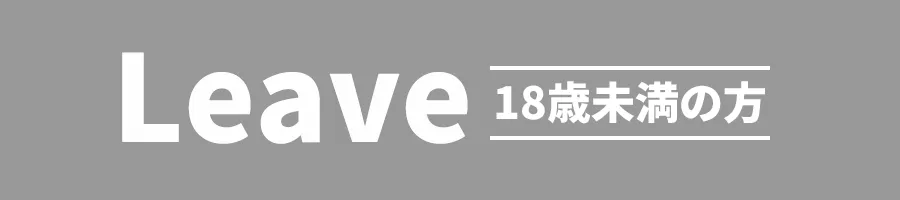 Leave 18歳未満の方